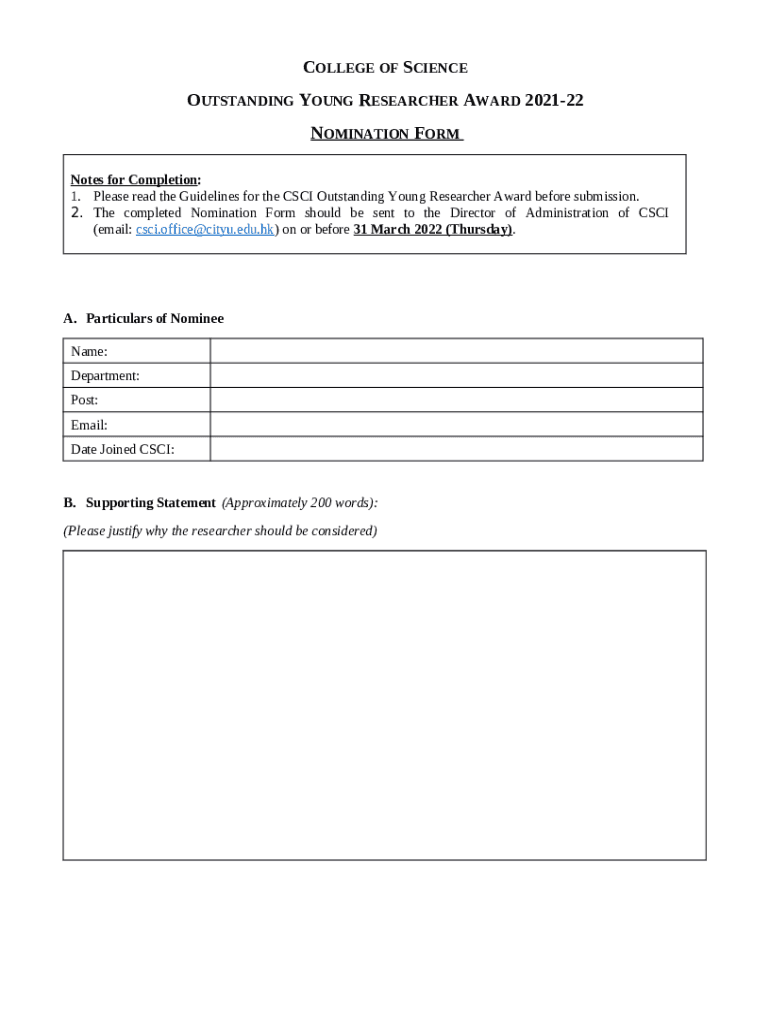 COLLEGE OF SCIENCE

OUTSTANDING YOUNG RESEARCHER AWARD 2021-22

NOMINATION FORM

Notes for Completion:
1. Please read the Guidelines for the CSCI Outstanding Young Researcher Award before submission.
2. The completed Nomination Form should be sent to the Director of Administration of CSCI (email: csci.office@cityu.edu.hk) on or before 31 March 2022 (Thursday).

A. Particulars of Nominee

| Name: | |
|---|---|
| Department: | |
| Post: | |
| Email: | |
| Date Joined CSCI: | |

B. Supporting Statement (Approximately 200 words):

(Please justify why the researcher should be considered)